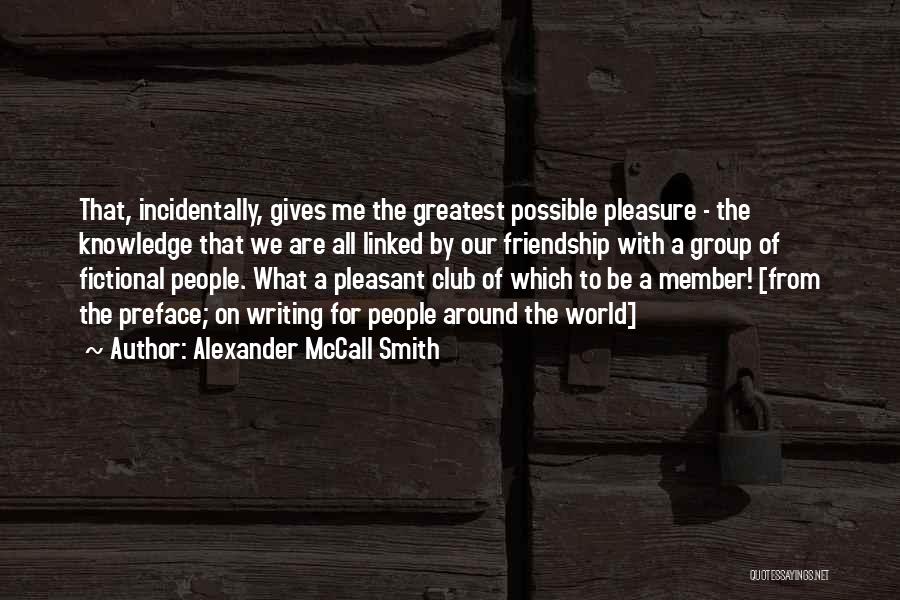 That, incidentally, gives me the greatest possible pleasure - the knowledge that we are all linked by our friendship with a group of fictional people. What a pleasant club of which to be a member! [from the preface; on writing for people around the world]
~ Author: Alexander McCall Smith

QUOTESSAYINGS.NET